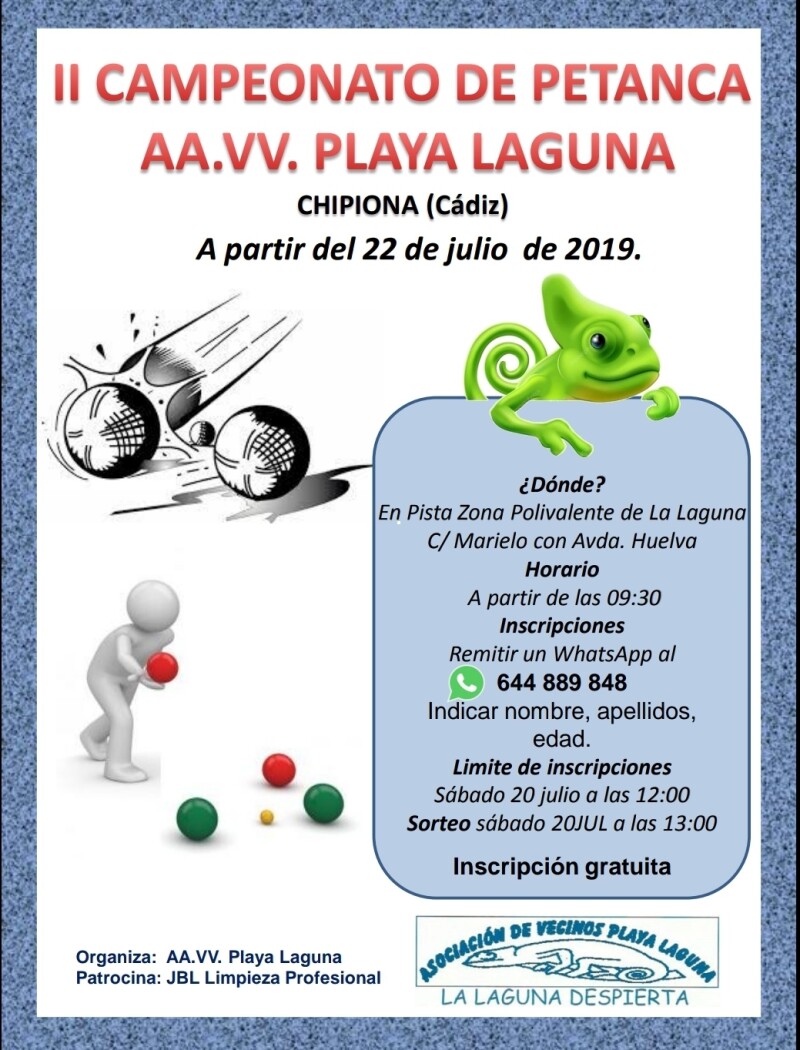 II CAMPEONATO DE PETANCA
AA.VV. PLAYA LAGUNA

CHIPIONA (Cádiz)

A partir del 22 de julio de 2019.

¿Dónde?
En Pista Zona Polivalente de La Laguna
C/ Marielo con Avda. Huelva
Horario
A partir de las 09:30
Inscripciones
Remitir un WhatsApp al
644 889 848
Indicar nombre, apellidos, edad.
Limite de inscripciones
Sábado 20 julio a las 12:00
Sorteo sábado 20JUL a las 13:00

Inscripción gratuita

Organiza: AA.VV. Playa Laguna
Patrocina: JBL Limpieza Profesional

ASOCIACIÓN DE VECINOS PLAYA LAGUNA
LA LAGUNA DESPIERTA